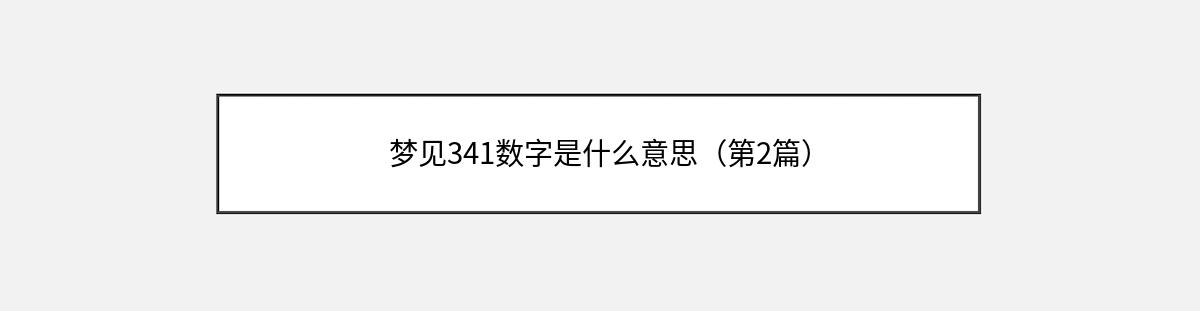 梦见341数字是什么意思（第2篇）